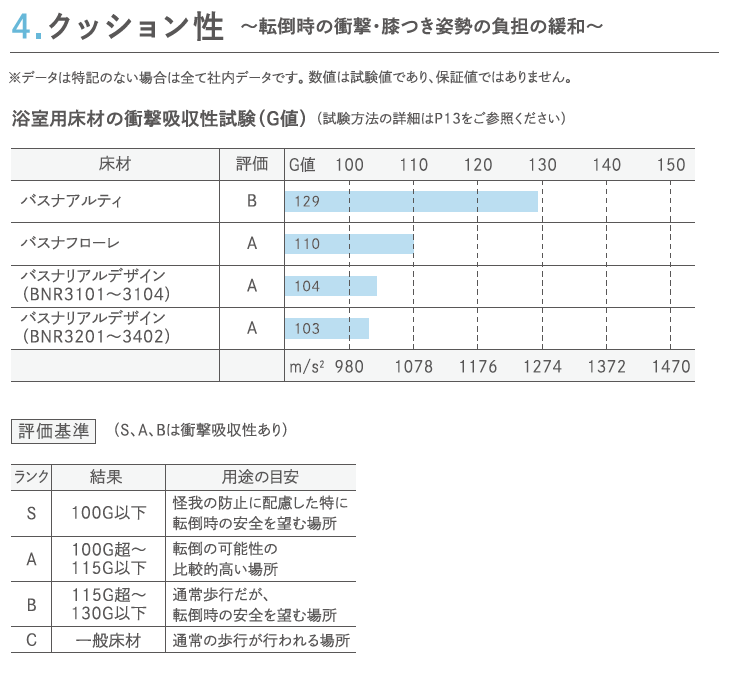 4. クッション性 ～転倒時の衝撃・膝つき姿勢の負担の緩和～

※データは特記のない場合は全て社内データです。数値は試験値であり、保証値ではありません。

浴室用床材の衝撃吸収性試験（G値）（試験方法の詳細はP13をご参照ください）

| 床材 | 評価 | G値 100 110 120 130 140 150 |
|---|---|---|
| バスナアルティ | B | 129 |
| バスナフローレ | A | 110 |
| バスナリアルデザイン（BNR3101～3104） | A | 104 |
| バスナリアルデザイン（BNR3201～3402） | A | 103 |
| | | $m/s^2$ 980 1078 1176 1274 1372 1470 |

評価基準 （S、A、Bは衝撃吸収性あり）

| ランク | 結果 | 用途の目安 |
|---|---|---|
| S | 100G以下 | 怪我の防止に配慮した特に転倒時の安全を望む場所 |
| A | 100G超～115G以下 | 転倒の可能性の比較的高い場所 |
| B | 115G超～130G以下 | 通常歩行だが、転倒時の安全を望む場所 |
| C | 一般床材 | 通常の歩行が行われる場所 |